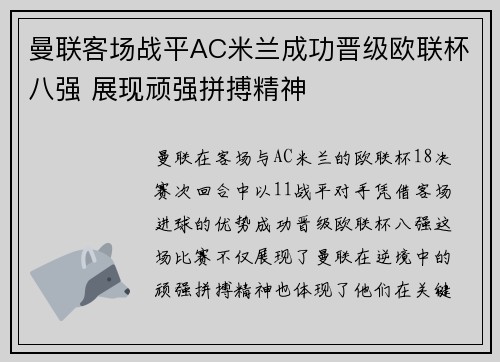 曼联客场战平AC米兰成功晋级欧联杯八强 展现顽强拼搏精神

曼联在客场与AC米兰的欧联杯18决赛次回合中以11战平对手凭借客场进球的优势成功晋级欧联杯八强这场比赛不仅展现了曼联在逆境中的顽强拼搏精神也体现了他们在关键